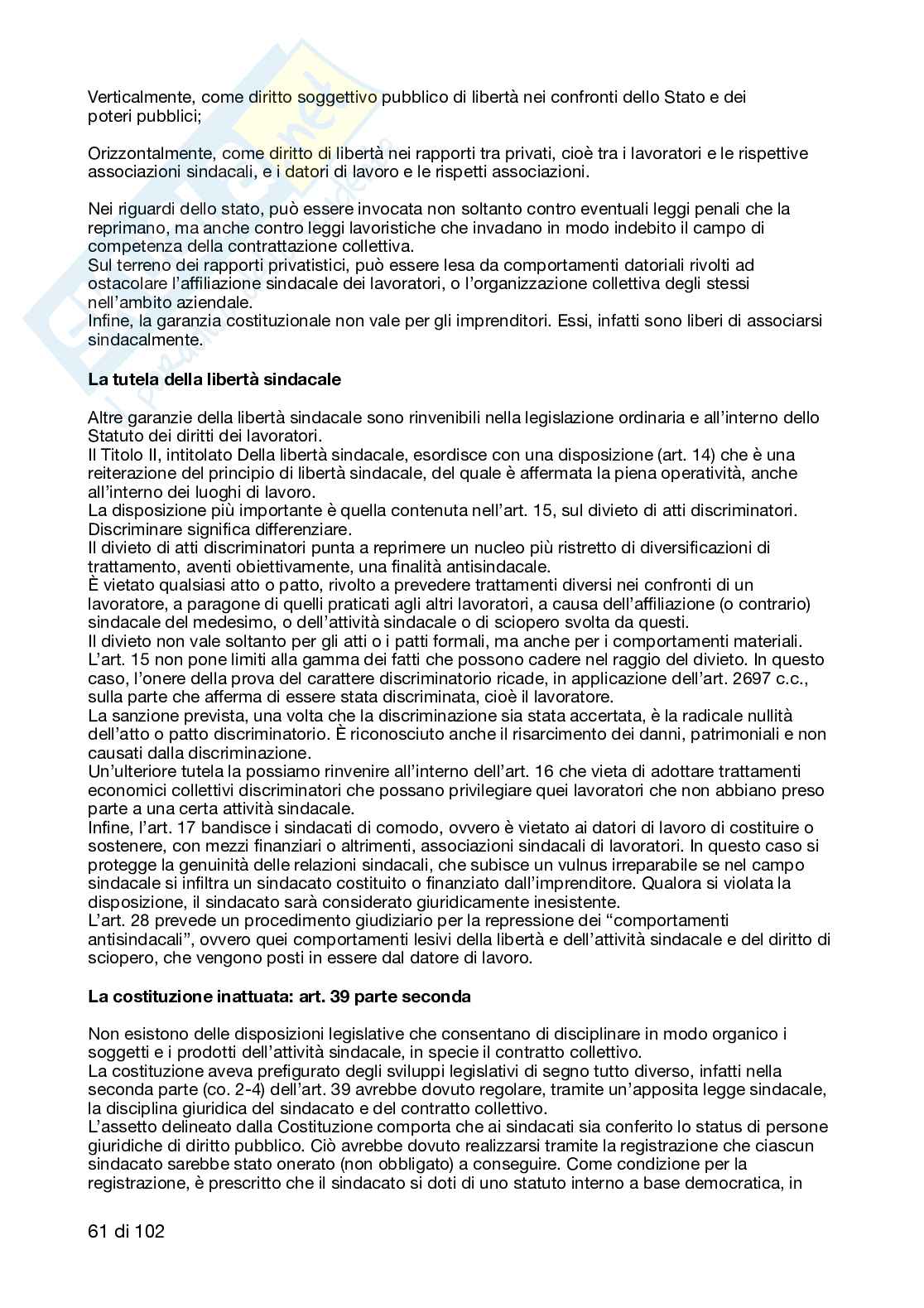 Verticalmente, come diritto soggettivo pubblico di libertà nei confronti dello Stato e dei poteri pubblici;

Orizzontalmente, come diritto di libertà nei rapporti tra privati, cioè tra i lavoratori e le rispettive associazioni sindacali, e i datori di lavoro e le rispetti associazioni.

Nei riguardi dello stato, può essere invocata non soltanto contro eventuali leggi penali che la reprimano, ma anche contro leggi lavoristiche che invadano in modo indebito il campo di competenza della contrattazione collettiva.
Sul terreno dei rapporti privatistici, può essere lesa da comportamenti datoriali rivolti ad ostacolare l'affiliazione sindacale dei lavoratori, o l'organizzazione collettiva degli stessi nell'ambito aziendale.
Infine, la garanzia costituzionale non vale per gli imprenditori. Essi, infatti sono liberi di associarsi sindacalmente.

La tutela della libertà sindacale

Altre garanzie della libertà sindacale sono rinvenibili nella legislazione ordinaria e all'interno dello Statuto dei diritti dei lavoratori.
Il Titolo II, intitolato Della libertà sindacale, esordisce con una disposizione (art. 14) che è una reiterazione del principio di libertà sindacale, del quale è affermata la piena operatività, anche all'interno dei luoghi di lavoro.
La disposizione più importante è quella contenuta nell'art. 15, sul divieto di atti discriminatori. Discriminare significa differenziare.
Il divieto di atti discriminatori punta a reprimere un nucleo più ristretto di diversificazioni di trattamento, aventi obiettivamente, una finalità antisindacale.
È vietato qualsiasi atto o patto, rivolto a prevedere trattamenti diversi nei confronti di un lavoratore, a paragone di quelli praticati agli altri lavoratori, a causa dell'affiliazione (o contrario) sindacale del medesimo, o dell'attività sindacale o di sciopero svolta da questi.
Il divieto non vale soltanto per gli atti o i patti formali, ma anche per i comportamenti materiali. L'art. 15 non pone limiti alla gamma dei fatti che possono cadere nel raggio del divieto. In questo caso, l'onere della prova del carattere discriminatorio ricade, in applicazione dell'art. 2697 c.c., sulla parte che afferma di essere stata discriminata, cioè il lavoratore.
La sanzione prevista, una volta che la discriminazione sia stata accertata, è la radicale nullità dell'atto o patto discriminatorio. È riconosciuto anche il risarcimento dei danni, patrimoniali e non causati dalla discriminazione.
Un'ulteriore tutela la possiamo rinvenire all'interno dell'art. 16 che vieta di adottare trattamenti economici collettivi discriminatori che possano privilegiare quei lavoratori che non abbiano preso parte a una certa attività sindacale.
Infine, l'art. 17 bandisce i sindacati di comodo, ovvero è vietato ai datori di lavoro di costituire o sostenere, con mezzi finanziari o altrimenti, associazioni sindacali di lavoratori. In questo caso si protegge la genuinità delle relazioni sindacali, che subisce un vulnus irreparabile se nel campo sindacale si infiltra un sindacato costituito o finanziato dall'imprenditore. Qualora si violata la disposizione, il sindacato sarà considerato giuridicamente inesistente.
L'art. 28 prevede un procedimento giudiziario per la repressione dei "comportamenti antisindacali", ovvero quei comportamenti lesivi della libertà e dell'attività sindacale e del diritto di sciopero, che vengono posti in essere dal datore di lavoro.

La costituzione inattuata: art. 39 parte seconda

Non esistono delle disposizioni legislative che consentano di disciplinare in modo organico i soggetti e i prodotti dell'attività sindacale, in specie il contratto collettivo.
La costituzione aveva prefigurato degli sviluppi legislativi di segno tutto diverso, infatti nella seconda parte (co. 2-4) dell'art. 39 avrebbe dovuto regolare, tramite un'apposita legge sindacale, la disciplina giuridica del sindacato e del contratto collettivo.
L'assetto delineato dalla Costituzione comporta che ai sindacati sia conferito lo status di persone giuridiche di diritto pubblico. Ciò avrebbe dovuto realizzarsi tramite la registrazione che ciascun sindacato sarebbe stato onerato (non obbligato) a conseguire. Come condizione per la registrazione, è prescritto che il sindacato si doti di uno statuto interno a base democratica, in

61 di 102